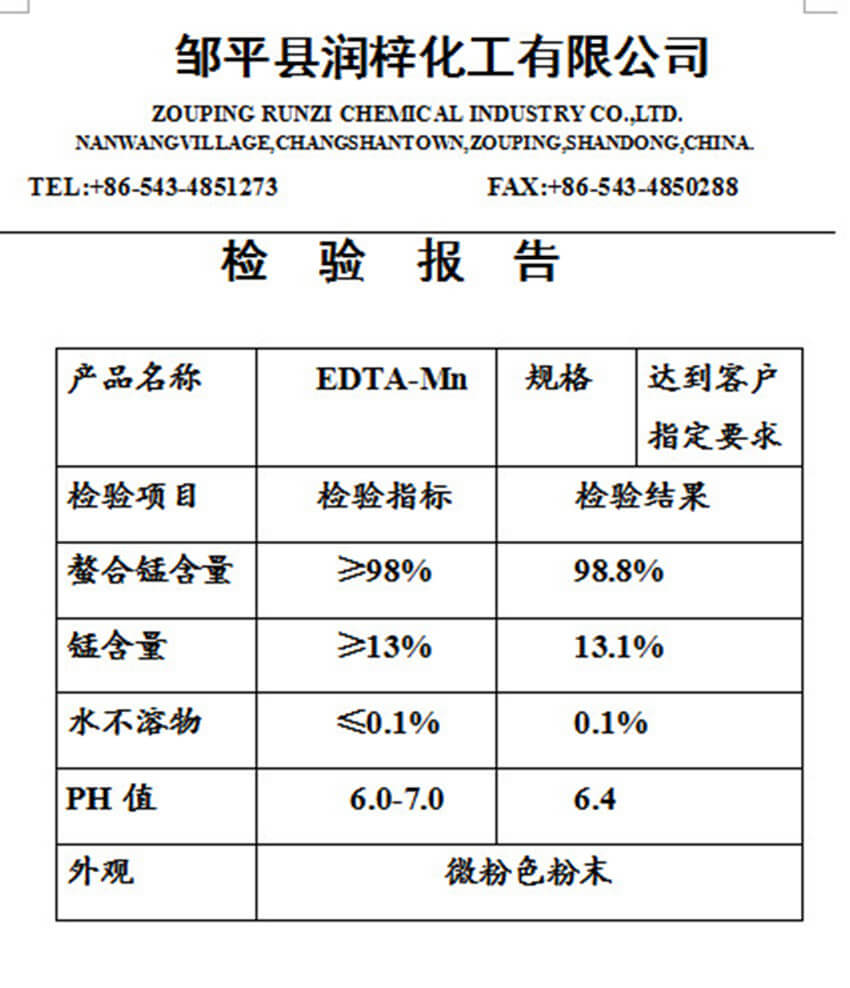 邹平县润梓化工有限公司

ZOUPING RUNZI CHEMICAL INDUSTRY CO.,LTD.
NANWANGVILLAGE,CHANGSHANTOWN,ZOUPING,SHANDONG,CHINA.

TEL:+86-543-4851273　　　FAX:+86-543-4850288

检 验 报 告

| 产品名称 | EDTA-Mn | 规格 | 达到客户指定要求 |
|---|---|---|---|
| 检验项目 | 检验指标 | 检验结果 | |
| 螯合锰含量 | ≥98% | 98.8% | |
| 锰含量 | ≥13% | 13.1% | |
| 水不溶物 | ≤0.1% | 0.1% | |
| PH 值 | 6.0-7.0 | 6.4 | |
| 外观 | 微粉色粉末 | | |